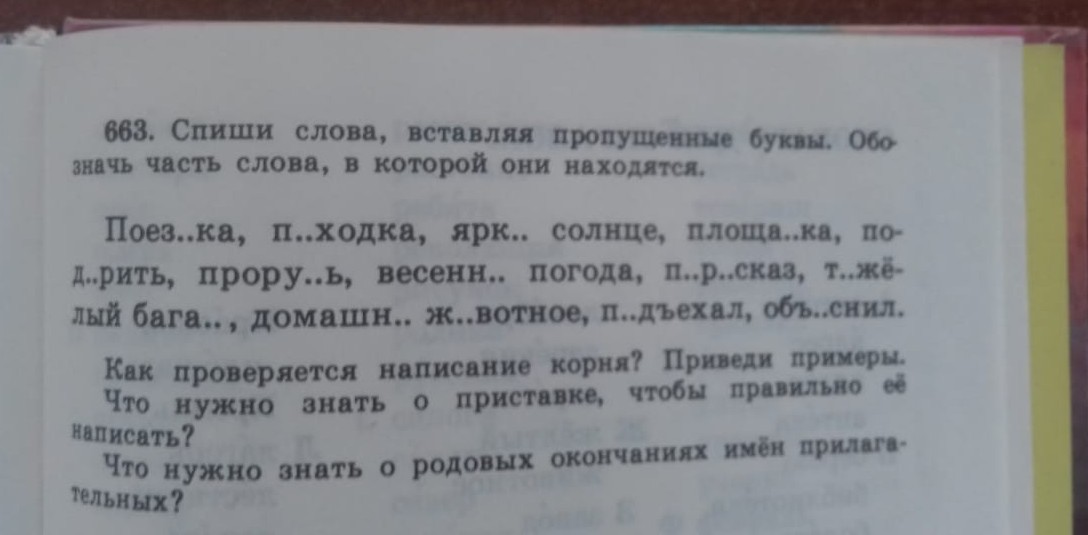 663. Спиши слова, вставляя пропущенные буквы. Обозначь часть слова, в которой они находятся.

Поез..ка, п..ходка, ярк.. солнце, площа..ка, под..рить, прору..ь, весенн.. погода, п..р..сказ, т..жёлый бага.., домашн.. ж..вотное, п..дъехал, объ..снил.

Как проверяется написание корня? Приведи примеры.

Что нужно знать о приставке, чтобы правильно её написать?

Что нужно знать о родовых окончаниях имён прилагательных?